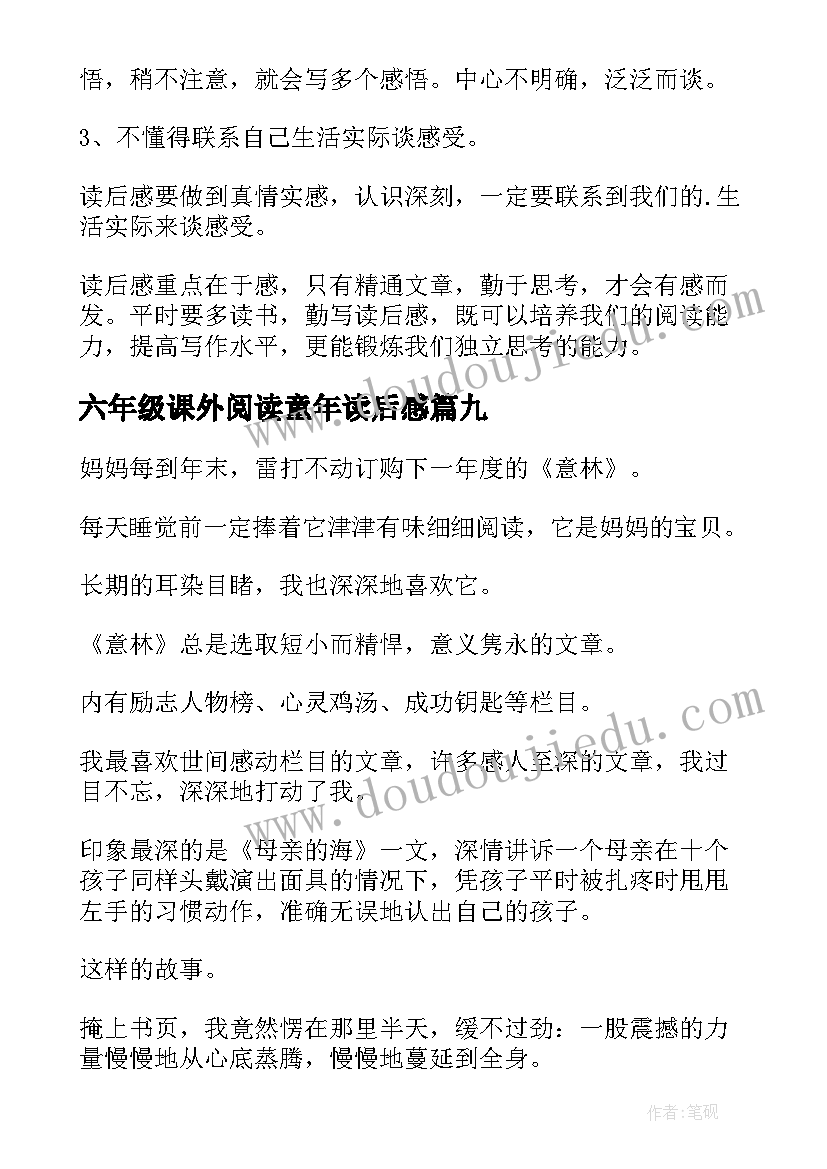 悟，稍不注意，就会写多个感悟。中心不明确，泛泛而谈。

3、不懂得联系自己生活实际谈感受。

读后感要做到真情实感，认识深刻，一定要联系到我们的.生活实际来谈感受。

读后感重点在于感，只有精通文章，勤于思考，才会有感而发。平时要多读书，勤写读后感，既可以培养我们的阅读能力，提高写作水平，更能锻炼我们独立思考的能力。

六年级课外阅读童年读后感篇九

妈妈每到年末，雷打不动订购下一年度的《意林》。

每天睡觉前一定捧着它津津有味细细阅读，它是妈妈的宝贝。

长期的耳染目睹，我也深深地喜欢它。

《意林》总是选取短小而精悍，意义隽永的文章。

内有励志人物榜、心灵鸡汤、成功钥匙等栏目。

我最喜欢世间感动栏目的文章，许多感人至深的文章，我过目不忘，深深地打动了我。

印象最深的是《母亲的海》一文，深情讲诉一个母亲在十个孩子同样头戴演出面具的情况下，凭孩子平时被扎疼时甩甩左手的习惯动作，准确无误地认出自己的孩子。

这样的故事。

掩上书页，我竟然愣在那里半天，缓不过劲：一股震撼的力量慢慢地从心底蒸腾，慢慢地蔓延到全身。

www.doudoujiedu.com

www.doudoujiedu.com

作者:笔砚